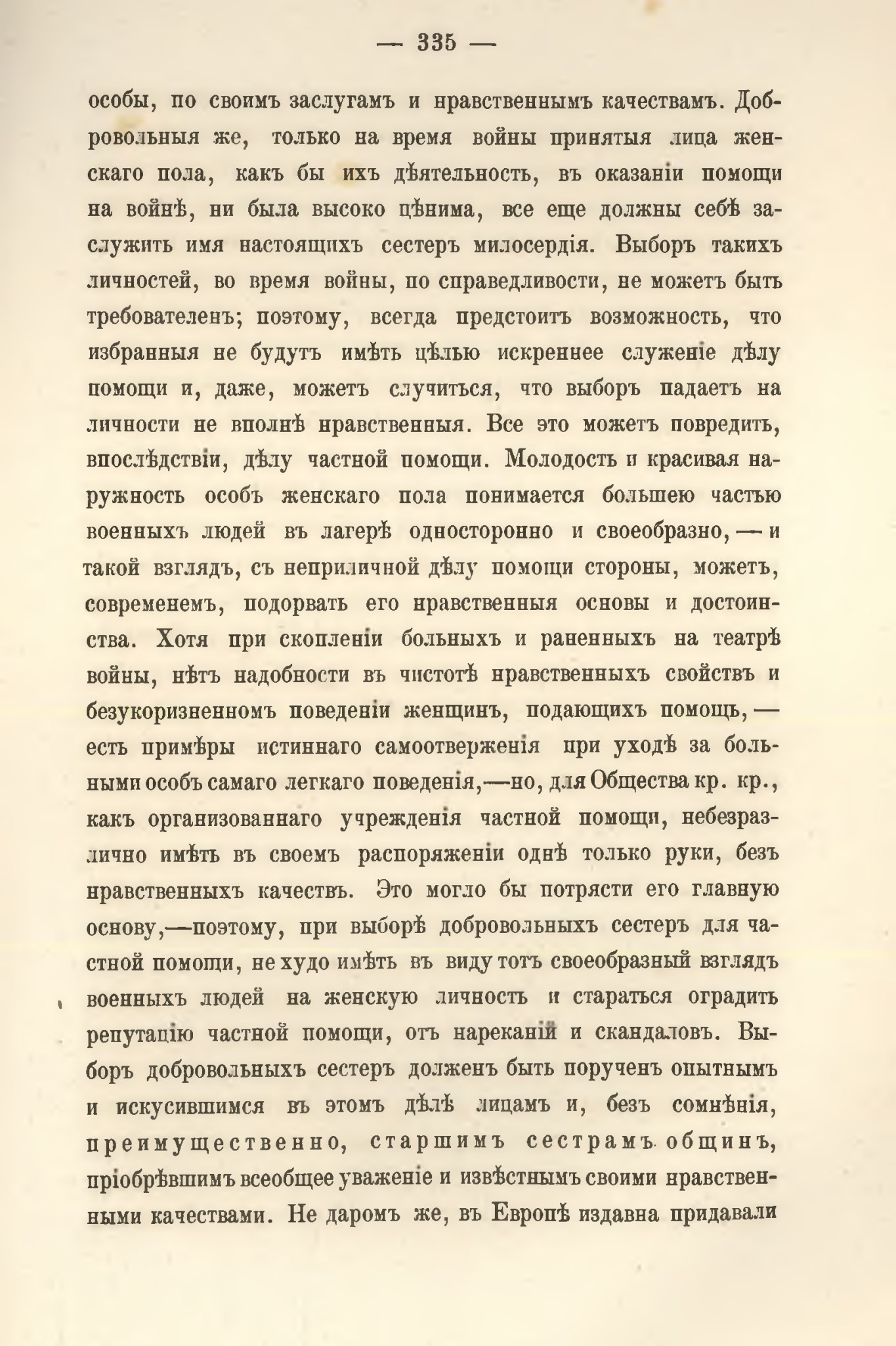 — 335 —

особы, по своимъ заслугамъ и нравственнымъ качествамъ. Добровольныя же, только на время войны принятыя лица женскаго пола, какъ бы ихъ дѣятельность, въ оказаніи помощи на войнѣ, ни была высоко цѣнима, все еще должны себѣ заслужить имя настоящихъ сестеръ милосердія. Выборъ такихъ личностей, во время войны, по справедливости, не можетъ быть требователенъ; поэтому, всегда предстоитъ возможность, что избранныя не будутъ имѣть цѣлью искреннее служеніе дѣлу помощи и, даже, можетъ случиться, что выборъ падаетъ на личности не вполнѣ нравственныя. Все это можетъ повредить, впослѣдствіи, дѣлу частной помощи. Молодость и красивая наружность особъ женскаго пола понимается большею частью военныхъ людей въ лагерѣ односторонно и своеобразно, — и такой взглядъ, съ неприличной дѣлу помощи стороны, можетъ, современемъ, подорвать его нравственныя основы и достоинства. Хотя при скопленіи больныхъ и раненныхъ на театрѣ войны, нѣтъ надобности въ чистотѣ нравственныхъ свойствъ и безукоризненномъ поведеніи женщинъ, подающихъ помощь, — есть примѣры истиннаго самоотверженія при уходѣ за больными особъ самаго легкаго поведенія,—но, для Общества кр. кр., какъ организованнаго учрежденія частной помощи, небезразлично имѣть въ своемъ распоряженіи однѣ только руки, безъ нравственныхъ качествъ. Это могло бы потрясти его главную основу,—поэтому, при выборѣ добровольныхъ сестеръ для частной помощи, не худо имѣть въ виду тотъ своеобразный взглядъ военныхъ людей на женскую личность и стараться оградить репутацію частной помощи, отъ нареканій и скандаловъ. Выборъ добровольныхъ сестеръ долженъ быть порученъ опытнымъ и искусившимся въ этомъ дѣлѣ лицамъ и, безъ сомнѣнія, преимущественно, старшимъ сестрамъ общинъ, пріобрѣвшимъ всеобщее уваженіе и извѣстнымъ своими нравственными качествами. Не даромъ же, въ Европѣ издавна придавали